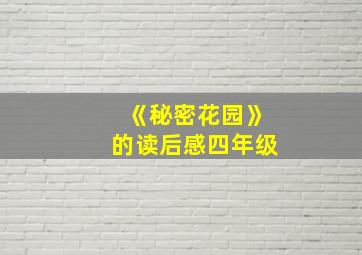 《秘密花园》
的读后感四年级